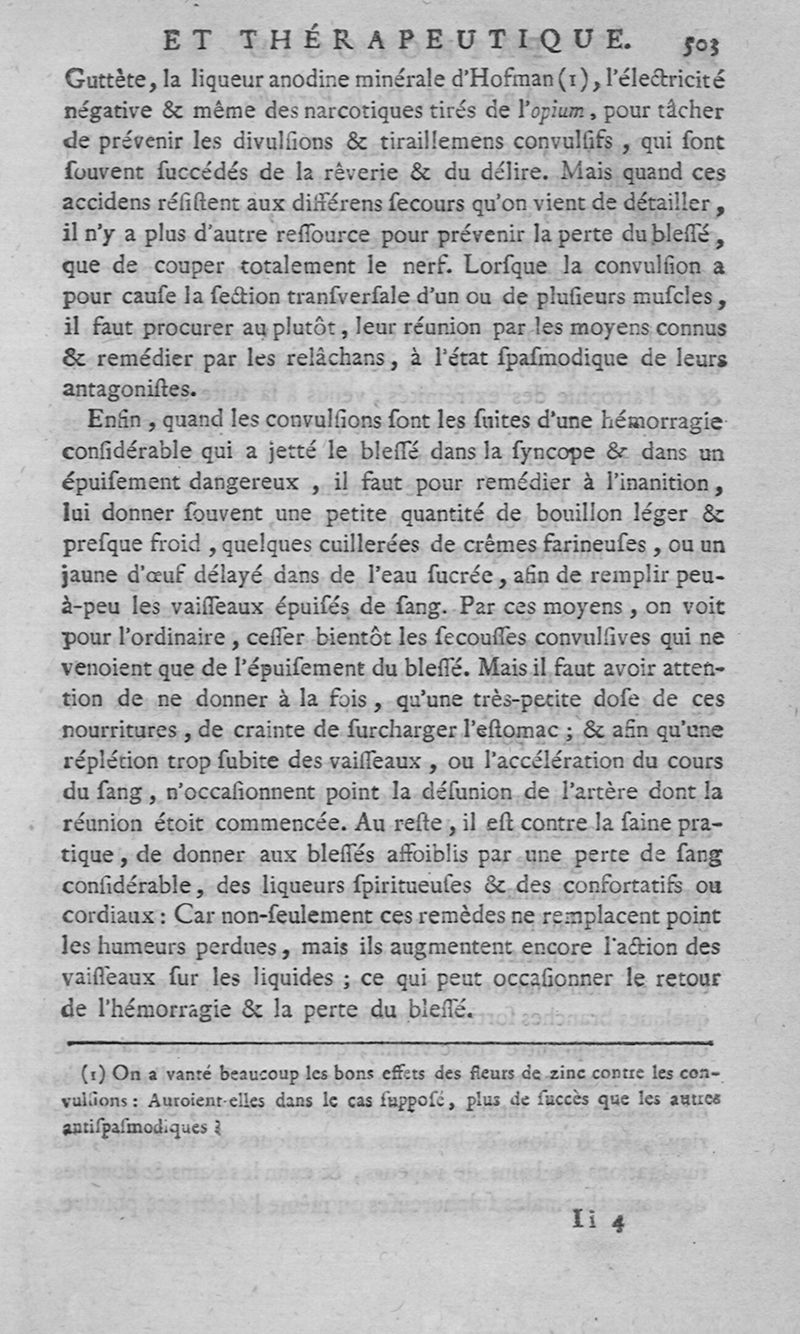 ET THÉRAPEUTIQUE. 503

Guttète, la liqueur anodine minérale d'Hofman (1), l'électricité négative & même des narcotiques tirés de l'opium, pour tâcher de prévenir les divulſions & tiraillemens convulſifs, qui ſont ſouvent ſuccédés de la rêverie & du délire. Mais quand ces accidens réſiſtent aux différens ſecours qu'on vient de détailler, il n'y a plus d'autre reſſource pour prévenir la perte du bleſſé, que de couper totalement le nerf. Lorſque la convulſion a pour cauſe la ſection tranſverſale d'un ou de pluſieurs muſcles, il faut procurer au plutôt, leur réunion par les moyens connus & remédier par les relâchans, à l'état ſpaſmodique de leurs antagoniſtes.

Enfin, quand les convulſions ſont les ſuites d'une hémorragie conſidérable qui a jetté le bleſſé dans la ſyncope & dans un épuiſement dangereux, il faut pour remédier à l'inanition, lui donner ſouvent une petite quantité de bouillon léger & preſque froid, quelques cuillerées de crêmes farineuſes, ou un jaune d'œuf délayé dans de l'eau ſucrée, afin de remplir peu-à-peu les vaiſſeaux épuiſés de ſang. Par ces moyens, on voit pour l'ordinaire, ceſſer bientôt les ſecouſſes convulſives qui ne venoient que de l'épuiſement du bleſſé. Mais il faut avoir attention de ne donner à la fois, qu'une très-petite doſe de ces nourritures, de crainte de ſurcharger l'eſtomac; & afin qu'une réplétion trop ſubite des vaiſſeaux, ou l'accélération du cours du ſang, n'occaſionnent point la déſunion de l'artère dont la réunion étoit commencée. Au reſte, il eſt contre la ſaine pratique, de donner aux bleſſés affoiblis par une perte de ſang conſidérable, des liqueurs ſpiritueuſes & des confortatifs ou cordiaux: Car non-ſeulement ces remèdes ne remplacent point les humeurs perdues, mais ils augmentent encore l'action des vaiſſeaux ſur les liquides; ce qui peut occaſionner le retour de l'hémorragie & la perte du bleſſé.

(1) On a vanté beaucoup les bons effets des fleurs de zinc contre les convulſions: Auroient-elles dans le cas ſuppoſé, plus de ſuccès que les autres antiſpaſmodiques?

Ii 4